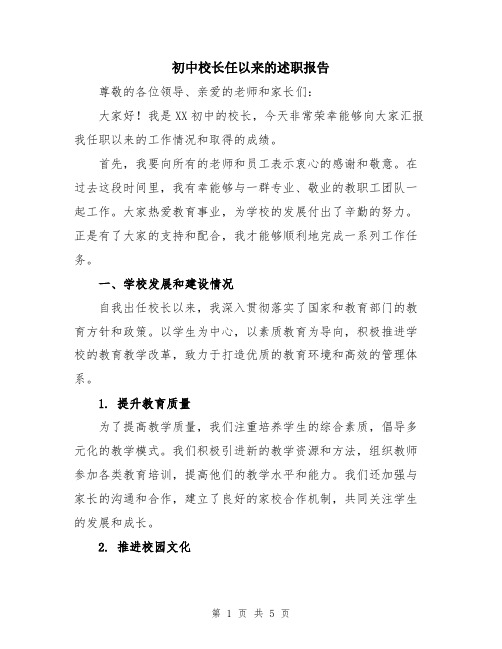 初中校长任以来的述职报告

尊敬的各位领导、亲爱的老师和家长们：

大家好！我是XX初中的校长，今天非常荣幸能够向大家汇报我任职以来的工作情况和取得的成绩。

首先，我要向所有的老师和员工表示衷心的感谢和敬意。在过去这段时间里，我有幸能够与一群专业、敬业的教职工团队一起工作。大家热爱教育事业，为学校的发展付出了辛勤的努力。正是有了大家的支持和配合，我才能够顺利地完成一系列工作任务。

一、学校发展和建设情况

自我出任校长以来，我深入贯彻落实了国家和教育部门的教育方针和政策。以学生为中心，以素质教育为导向，积极推进学校的教育教学改革，致力于打造优质的教育环境和高效的管理体系。

1. 提升教育质量

为了提高教学质量，我们注重培养学生的综合素质，倡导多元化的教学模式。我们积极引进新的教学资源和方法，组织教师参加各类教育培训，提高他们的教学水平和能力。我们还加强与家长的沟通和合作，建立了良好的家校合作机制，共同关注学生的发展和成长。

2. 推进校园文化

第 1 页 共 5 页